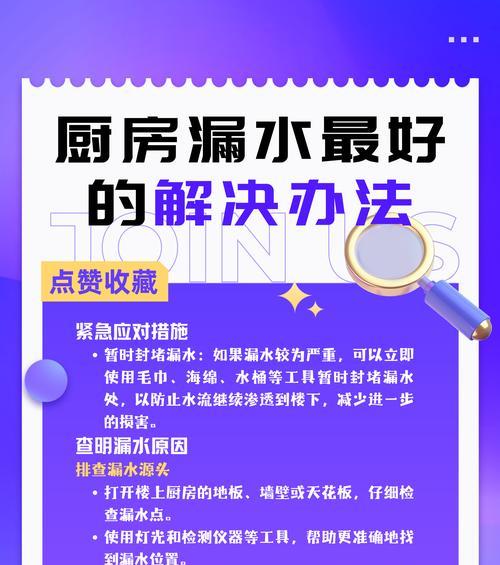 厨房漏水最好的解决办法

JOIN US

点赞收藏

紧急应对措施

• 暂时封堵漏水：如果漏水较为严重，可以立即使用毛巾、海绵、水桶等工具暂时封堵漏水处，以防止水流继续渗透到楼下，减少进一步的损害。

查明漏水原因

排查漏水源头

• 打开楼上厨房的地板、墙壁或天花板，仔细检查漏水点。

• 使用灯光和检测仪器等工具，帮助更准确地找到漏水位置。